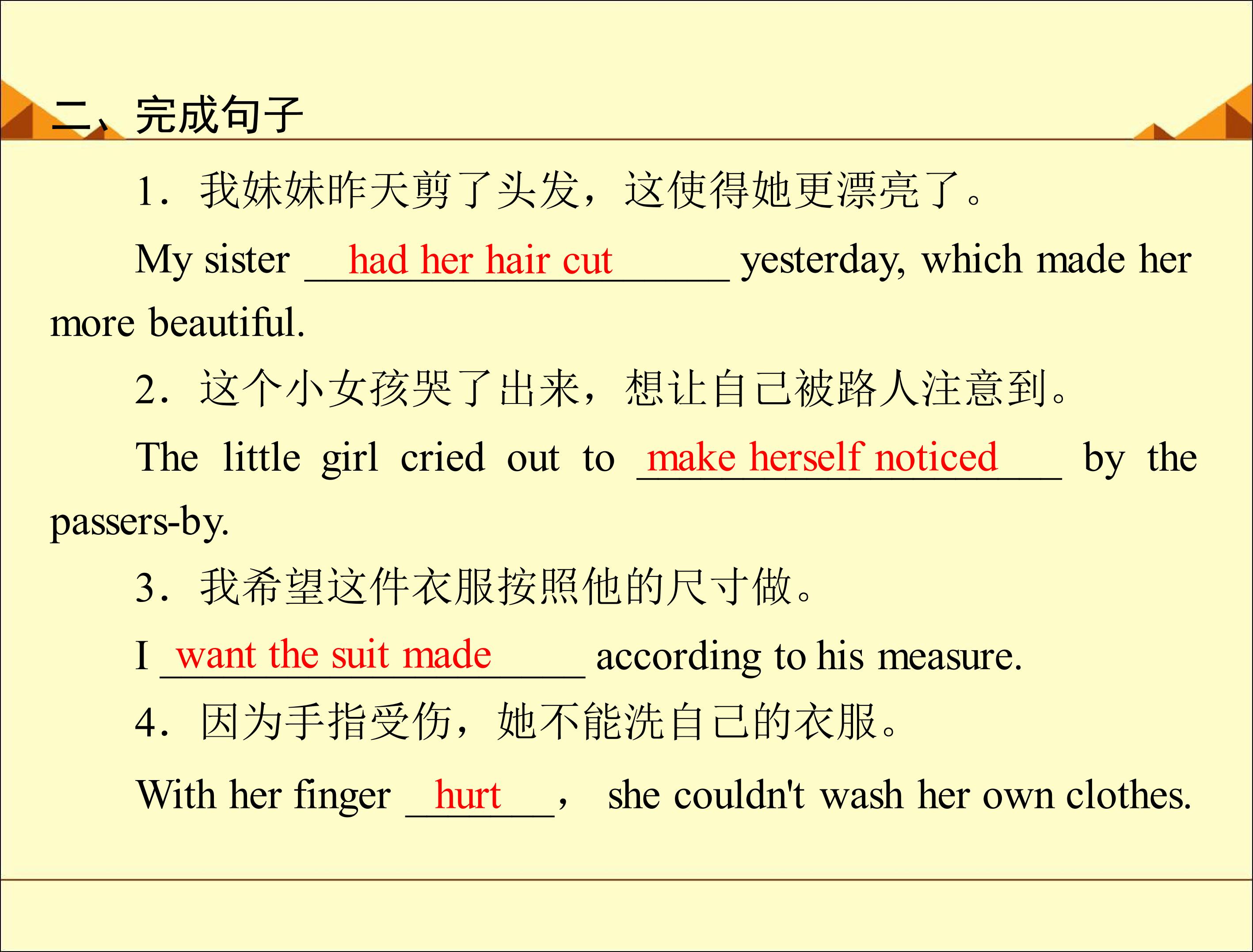 二、完成句子

1．我妹妹昨天剪了头发，这使得她更漂亮了。

My sister had her hair cut yesterday, which made her more beautiful.

2．这个小女孩哭了出来，想让自己被路人注意到。

The little girl cried out to make herself noticed by the passers-by.

3．我希望这件衣服按照他的尺寸做。

I want the suit made according to his measure.

4．因为手指受伤，她不能洗自己的衣服。

With her finger hurt， she couldn't wash her own clothes.